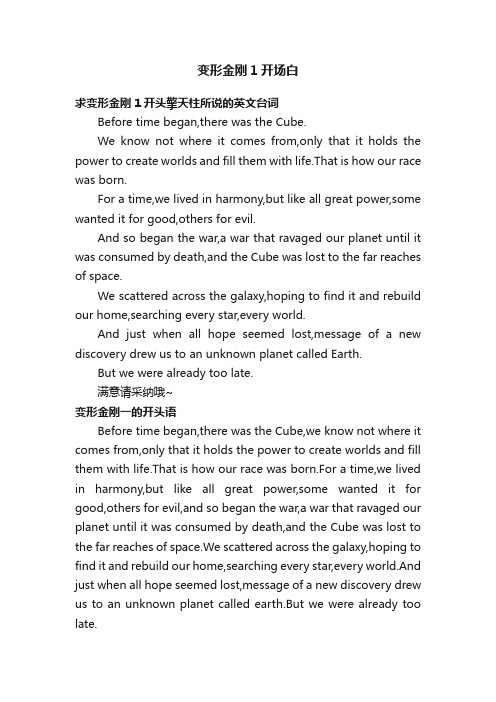 变形金刚1开场白

求变形金刚1开头擎天柱所说的英文台词

Before time began,there was the Cube.

We know not where it comes from,only that it holds the power to create worlds and fill them with life.That is how our race was born.

For a time,we lived in harmony,but like all great power,some wanted it for good,others for evil.

And so began the war,a war that ravaged our planet until it was consumed by death,and the Cube was lost to the far reaches of space.

We scattered across the galaxy,hoping to find it and rebuild our home,searching every star,every world.

And just when all hope seemed lost,message of a new discovery drew us to an unknown planet called Earth.

But we were already too late.

满意请采纳哦~

变形金刚一的开头语

Before time began,there was the Cube,we know not where it comes from,only that it holds the power to create worlds and fill them with life.That is how our race was born.For a time,we lived in harmony,but like all great power,some wanted it for good,others for evil,and so began the war,a war that ravaged our planet until it was consumed by death,and the Cube was lost to the far reaches of space.We scattered across the galaxy,hoping to find it and rebuild our home,searching every star,every world.And just when all hope seemed lost,message of a new discovery drew us to an unknown planet called earth.But we were already too late.